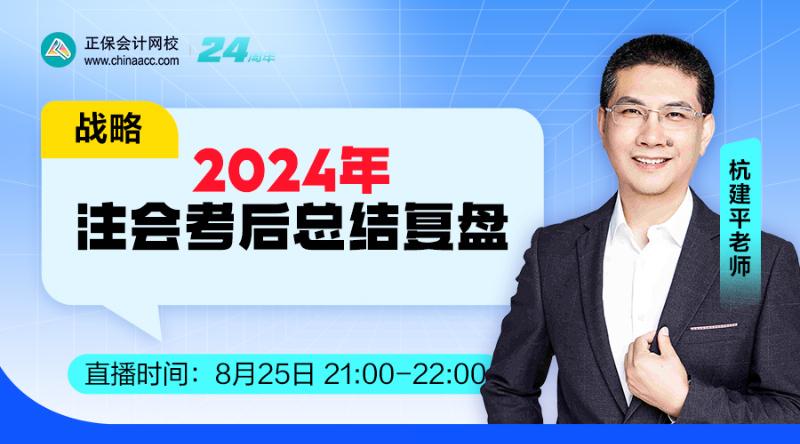 正保会计网校
www.chinaacc.com
24周年

战略

2024年
注会考后总结复盘

杭建平老师

直播时间：8月25日 21:00-22:00